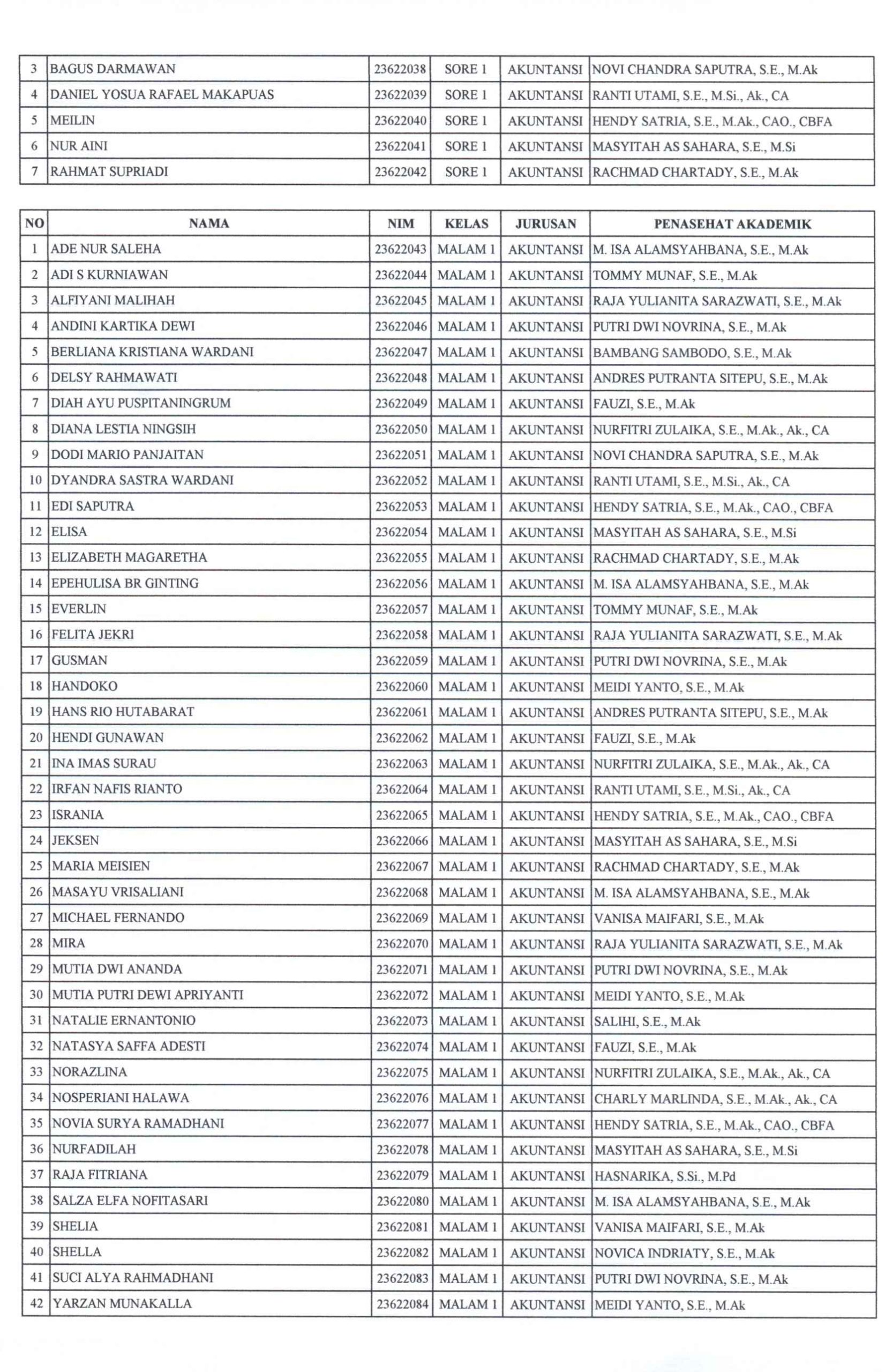 | 3 | BAGUS DARMAWAN | 23622038 | SORE 1 | AKUNTANSI | NOVI CHANDRA SAPUTRA, S.E., M.Ak |
|---|---|---|---|---|---|
| 4 | DANIEL YOSUA RAFAEL MAKAPUAS | 23622039 | SORE 1 | AKUNTANSI | RANTI UTAMI, S.E., M.Si., Ak., CA |
| 5 | MEILIN | 23622040 | SORE 1 | AKUNTANSI | HENDY SATRIA, S.E., M.Ak., CAO., CBFA |
| 6 | NUR AINI | 23622041 | SORE 1 | AKUNTANSI | MASYITAH AS SAHARA, S.E., M.Si |
| 7 | RAHMAT SUPRIADI | 23622042 | SORE 1 | AKUNTANSI | RACHMAD CHARTADY, S.E., M.Ak |

| NO | NAMA | NIM | KELAS | JURUSAN | PENASEHAT AKADEMIK |
|---|---|---|---|---|---|
| 1 | ADE NUR SALEHA | 23622043 | MALAM 1 | AKUNTANSI | M. ISA ALAMSYAHBANA, S.E., M.Ak |
| 2 | ADI S KURNIAWAN | 23622044 | MALAM 1 | AKUNTANSI | TOMMY MUNAF, S.E., M.Ak |
| 3 | ALFIYANI MALIHAH | 23622045 | MALAM 1 | AKUNTANSI | RAJA YULIANITA SARAZWATI, S.E., M.Ak |
| 4 | ANDINI KARTIKA DEWI | 23622046 | MALAM 1 | AKUNTANSI | PUTRI DWI NOVRINA, S.E., M.Ak |
| 5 | BERLIANA KRISTIANA WARDANI | 23622047 | MALAM 1 | AKUNTANSI | BAMBANG SAMBODO, S.E., M.Ak |
| 6 | DELSY RAHMAWATI | 23622048 | MALAM 1 | AKUNTANSI | ANDRES PUTRANTA SITEPU, S.E., M.Ak |
| 7 | DIAH AYU PUSPITANINGRUM | 23622049 | MALAM 1 | AKUNTANSI | FAUZI, S.E., M.Ak |
| 8 | DIANA LESTIA NINGSIH | 23622050 | MALAM 1 | AKUNTANSI | NURFITRI ZULAIKA, S.E., M.Ak., Ak., CA |
| 9 | DODI MARIO PANJAITAN | 23622051 | MALAM 1 | AKUNTANSI | NOVI CHANDRA SAPUTRA, S.E., M.Ak |
| 10 | DYANDRA SASTRA WARDANI | 23622052 | MALAM 1 | AKUNTANSI | RANTI UTAMI, S.E., M.Si., Ak., CA |
| 11 | EDI SAPUTRA | 23622053 | MALAM 1 | AKUNTANSI | HENDY SATRIA, S.E., M.Ak., CAO., CBFA |
| 12 | ELISA | 23622054 | MALAM 1 | AKUNTANSI | MASYITAH AS SAHARA, S.E., M.Si |
| 13 | ELIZABETH MAGARETHA | 23622055 | MALAM 1 | AKUNTANSI | RACHMAD CHARTADY, S.E., M.Ak |
| 14 | EPEHULISA BR GINTING | 23622056 | MALAM 1 | AKUNTANSI | M. ISA ALAMSYAHBANA, S.E., M.Ak |
| 15 | EVERLIN | 23622057 | MALAM 1 | AKUNTANSI | TOMMY MUNAF, S.E., M.Ak |
| 16 | FELITA JEKRI | 23622058 | MALAM 1 | AKUNTANSI | RAJA YULIANITA SARAZWATI, S.E., M.Ak |
| 17 | GUSMAN | 23622059 | MALAM 1 | AKUNTANSI | PUTRI DWI NOVRINA, S.E., M.Ak |
| 18 | HANDOKO | 23622060 | MALAM 1 | AKUNTANSI | MEIDI YANTO, S.E., M.Ak |
| 19 | HANS RIO HUTABARAT | 23622061 | MALAM 1 | AKUNTANSI | ANDRES PUTRANTA SITEPU, S.E., M.Ak |
| 20 | HENDI GUNAWAN | 23622062 | MALAM 1 | AKUNTANSI | FAUZI, S.E., M.Ak |
| 21 | INA IMAS SURAU | 23622063 | MALAM 1 | AKUNTANSI | NURFITRI ZULAIKA, S.E., M.Ak., Ak., CA |
| 22 | IRFAN NAFIS RIANTO | 23622064 | MALAM 1 | AKUNTANSI | RANTI UTAMI, S.E., M.Si., Ak., CA |
| 23 | ISRANIA | 23622065 | MALAM 1 | AKUNTANSI | HENDY SATRIA, S.E., M.Ak., CAO., CBFA |
| 24 | JEKSEN | 23622066 | MALAM 1 | AKUNTANSI | MASYITAH AS SAHARA, S.E., M.Si |
| 25 | MARIA MEISIEN | 23622067 | MALAM 1 | AKUNTANSI | RACHMAD CHARTADY, S.E., M.Ak |
| 26 | MASAYU VRISALIANI | 23622068 | MALAM 1 | AKUNTANSI | M. ISA ALAMSYAHBANA, S.E., M.Ak |
| 27 | MICHAEL FERNANDO | 23622069 | MALAM 1 | AKUNTANSI | VANISA MAIFARI, S.E., M.Ak |
| 28 | MIRA | 23622070 | MALAM 1 | AKUNTANSI | RAJA YULIANITA SARAZWATI, S.E., M.Ak |
| 29 | MUTIA DWI ANANDA | 23622071 | MALAM 1 | AKUNTANSI | PUTRI DWI NOVRINA, S.E., M.Ak |
| 30 | MUTIA PUTRI DEWI APRIYANTI | 23622072 | MALAM 1 | AKUNTANSI | MEIDI YANTO, S.E., M.Ak |
| 31 | NATALIE ERNANTONIO | 23622073 | MALAM 1 | AKUNTANSI | SALIHI, S.E., M.Ak |
| 32 | NATASYA SAFFA ADESTI | 23622074 | MALAM 1 | AKUNTANSI | FAUZI, S.E., M.Ak |
| 33 | NORAZLINA | 23622075 | MALAM 1 | AKUNTANSI | NURFITRI ZULAIKA, S.E., M.Ak., Ak., CA |
| 34 | NOSPERIANI HALAWA | 23622076 | MALAM 1 | AKUNTANSI | CHARLY MARLINDA, S.E., M.Ak., Ak., CA |
| 35 | NOVIA SURYA RAMADHANI | 23622077 | MALAM 1 | AKUNTANSI | HENDY SATRIA, S.E., M.Ak., CAO., CBFA |
| 36 | NURFADILAH | 23622078 | MALAM 1 | AKUNTANSI | MASYITAH AS SAHARA, S.E., M.Si |
| 37 | RAJA FITRIANA | 23622079 | MALAM 1 | AKUNTANSI | HASNARIKA, S.Si., M.Pd |
| 38 | SALZA ELFA NOFITASARI | 23622080 | MALAM 1 | AKUNTANSI | M. ISA ALAMSYAHBANA, S.E., M.Ak |
| 39 | SHELIA | 23622081 | MALAM 1 | AKUNTANSI | VANISA MAIFARI, S.E., M.Ak |
| 40 | SHELLA | 23622082 | MALAM 1 | AKUNTANSI | NOVICA INDRIATY, S.E., M.Ak |
| 41 | SUCI ALYA RAHMADHANI | 23622083 | MALAM 1 | AKUNTANSI | PUTRI DWI NOVRINA, S.E., M.Ak |
| 42 | YARZAN MUNAKALLA | 23622084 | MALAM 1 | AKUNTANSI | MEIDI YANTO, S.E., M.Ak |